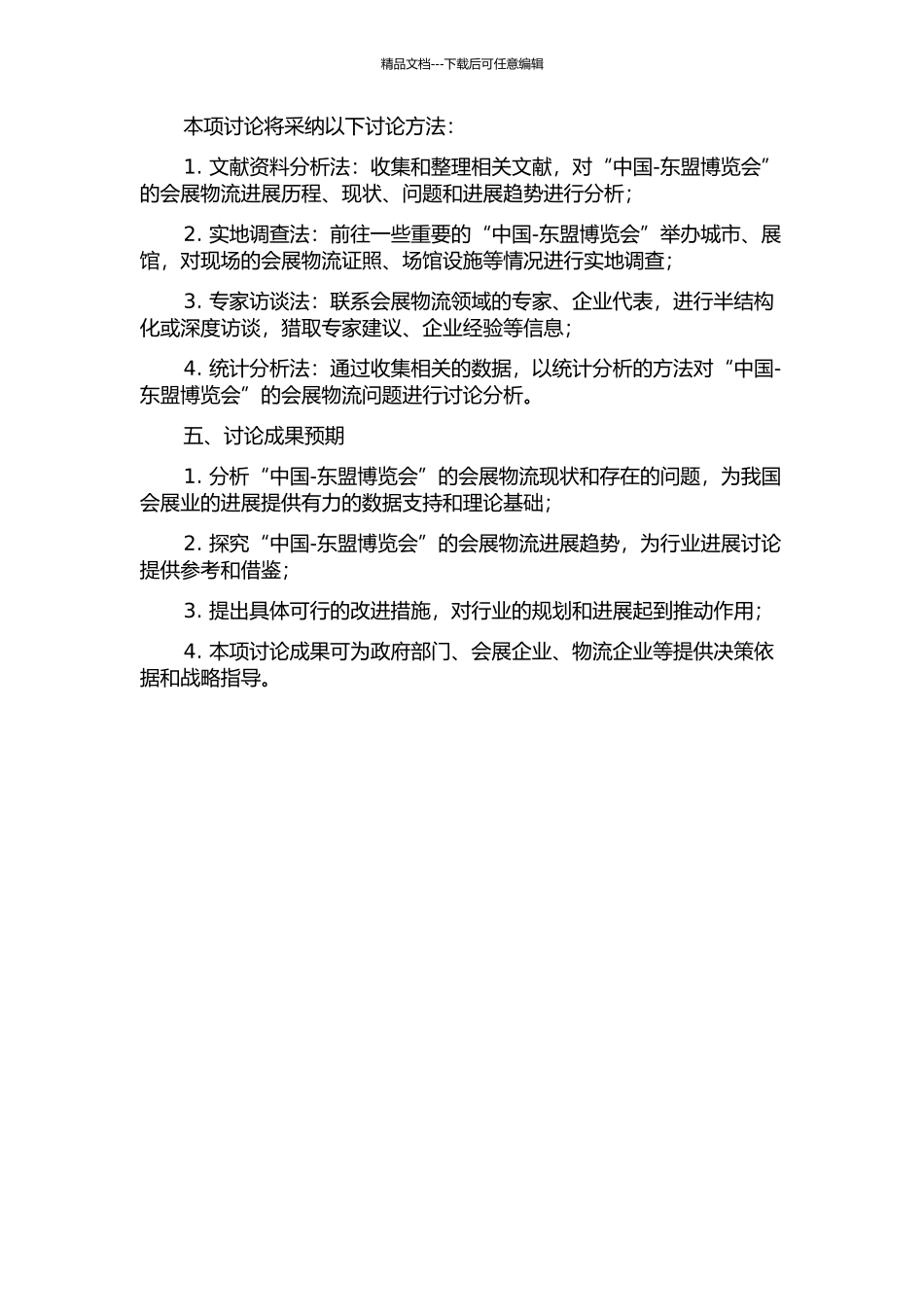 精品文档---下载后可任意编辑

本项讨论将采纳以下讨论方法：

1. 文献资料分析法：收集和整理相关文献，对“中国-东盟博览会”的会展物流进展历程、现状、问题和进展趋势进行分析；

2. 实地调查法：前往一些重要的“中国-东盟博览会”举办城市、展馆，对现场的会展物流证照、场馆设施等情况进行实地调查；

3. 专家访谈法：联系会展物流领域的专家、企业代表，进行半结构化或深度访谈，猎取专家建议、企业经验等信息；

4. 统计分析法：通过收集相关的数据，以统计分析的方法对“中国-东盟博览会”的会展物流问题进行讨论分析。

五、讨论成果预期

1. 分析“中国-东盟博览会”的会展物流现状和存在的问题，为我国会展业的进展提供有力的数据支持和理论基础；

2. 探究“中国-东盟博览会”的会展物流进展趋势，为行业进展讨论提供参考和借鉴；

3. 提出具体可行的改进措施，对行业的规划和进展起到推动作用；

4. 本项讨论成果可为政府部门、会展企业、物流企业等提供决策依据和战略指导。